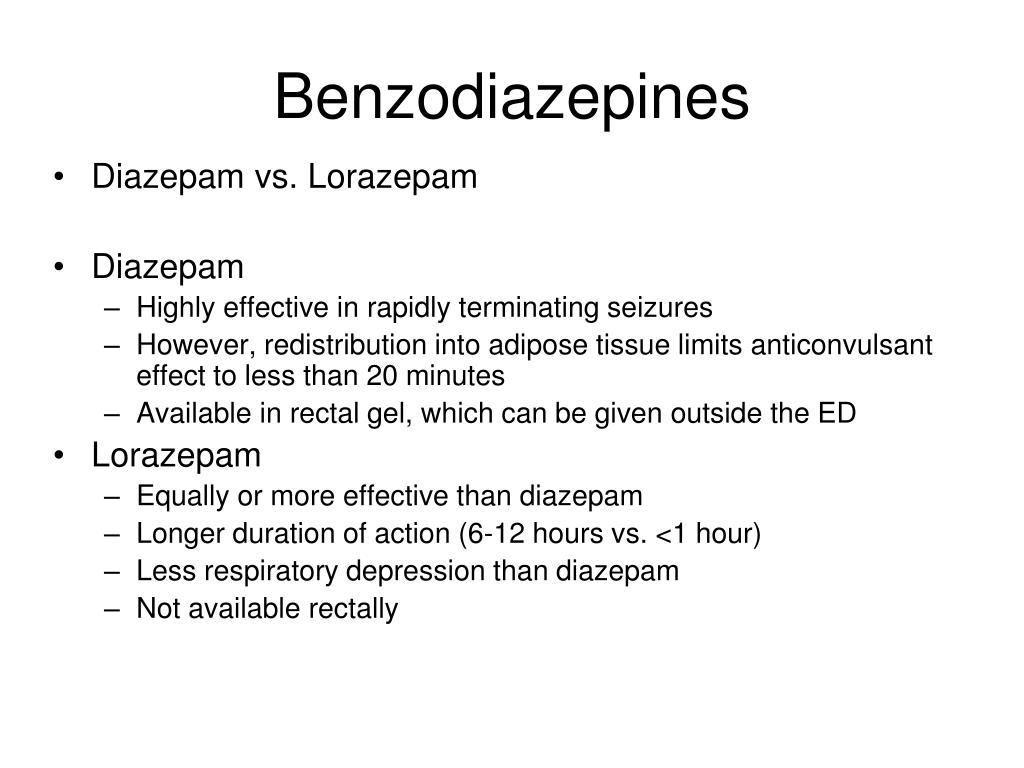 Benzodiazepines

• Diazepam vs. Lorazepam

• Diazepam
– Highly effective in rapidly terminating seizures
– However, redistribution into adipose tissue limits anticonvulsant effect to less than 20 minutes
– Available in rectal gel, which can be given outside the ED

• Lorazepam
– Equally or more effective than diazepam
– Longer duration of action (6-12 hours vs. <1 hour)
– Less respiratory depression than diazepam
– Not available rectally